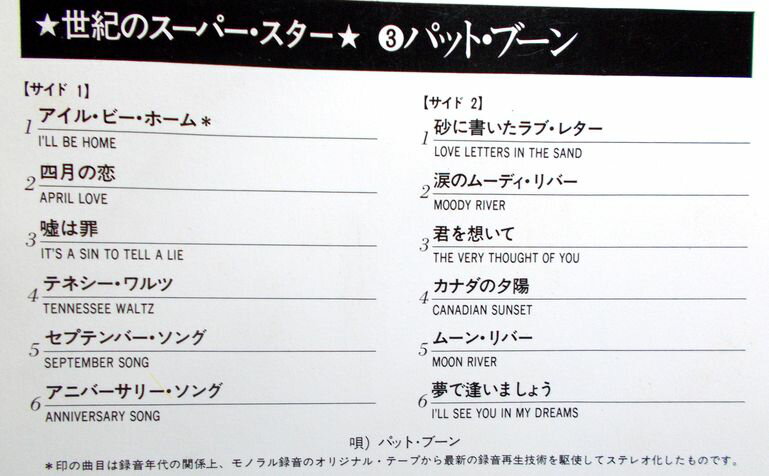 ★世紀のスーパー・スター★ ③パット・ブーン

【サイド 1】

1 アイル・ビー・ホーム＊
I'LL BE HOME

2 四月の恋
APRIL LOVE

3 嘘は罪
IT'S A SIN TO TELL A LIE

4 テネシー・ワルツ
TENNESSEE WALTZ

5 セプテンバー・ソング
SEPTEMBER SONG

6 アニバーサリー・ソング
ANNIVERSARY SONG

【サイド 2】

1 砂に書いたラブ・レター
LOVE LETTERS IN THE SAND

2 涙のムーディ・リバー
MOODY RIVER

3 君を想いて
THE VERY THOUGHT OF YOU

4 カナダの夕陽
CANADIAN SUNSET

5 ムーン・リバー
MOON RIVER

6 夢で逢いましょう
I'LL SEE YOU IN MY DREAMS

唄）パット・ブーン

＊印の曲目は録音年代の関係上、モノラル録音のオリジナル・テープから最新の録音再生技術を駆使してステレオ化したものです。